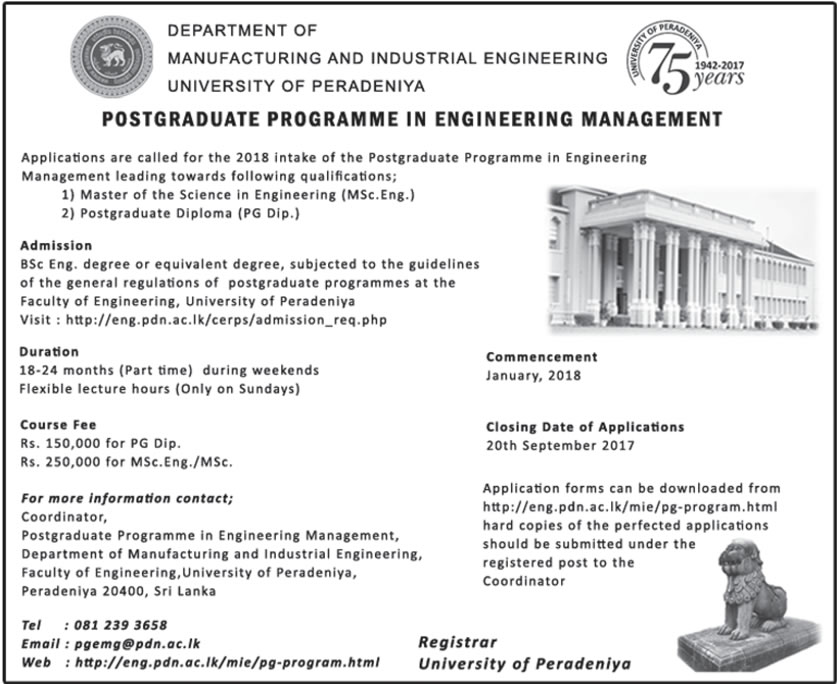 DEPARTMENT OF
MANUFACTURING AND INDUSTRIAL ENGINEERING
UNIVERSITY OF PERADENIYA

UNIVERSITY OF PERADENIYA
75 years
1942-2017

POSTGRADUATE PROGRAMME IN ENGINEERING MANAGEMENT

Applications are called for the 2018 intake of the Postgraduate Programme in Engineering Management leading towards following qualifications;
1) Master of the Science in Engineering (MSc.Eng.)
2) Postgraduate Diploma (PG Dip.)

Admission
BSc Eng. degree or equivalent degree, subjected to the guidelines of the general regulations of postgraduate programmes at the Faculty of Engineering, University of Peradeniya
Visit : http://eng.pdn.ac.lk/cerps/admission_req.php

Duration
18-24 months (Part time) during weekends
Flexible lecture hours (Only on Sundays)

Course Fee
Rs. 150,000 for PG Dip.
Rs. 250,000 for MSc.Eng./MSc.

For more information contact;
Coordinator,
Postgraduate Programme in Engineering Management,
Department of Manufacturing and Industrial Engineering,
Faculty of Engineering,University of Peradeniya,
Peradeniya 20400, Sri Lanka

Tel : 081 239 3658
Email : pgemg@pdn.ac.lk
Web : http://eng.pdn.ac.lk/mie/pg-program.html

Commencement
January, 2018

Closing Date of Applications
20th September 2017

Application forms can be downloaded from http://eng.pdn.ac.lk/mie/pg-program.html hard copies of the perfected applications should be submitted under the registered post to the Coordinator

Registrar
University of Peradeniya